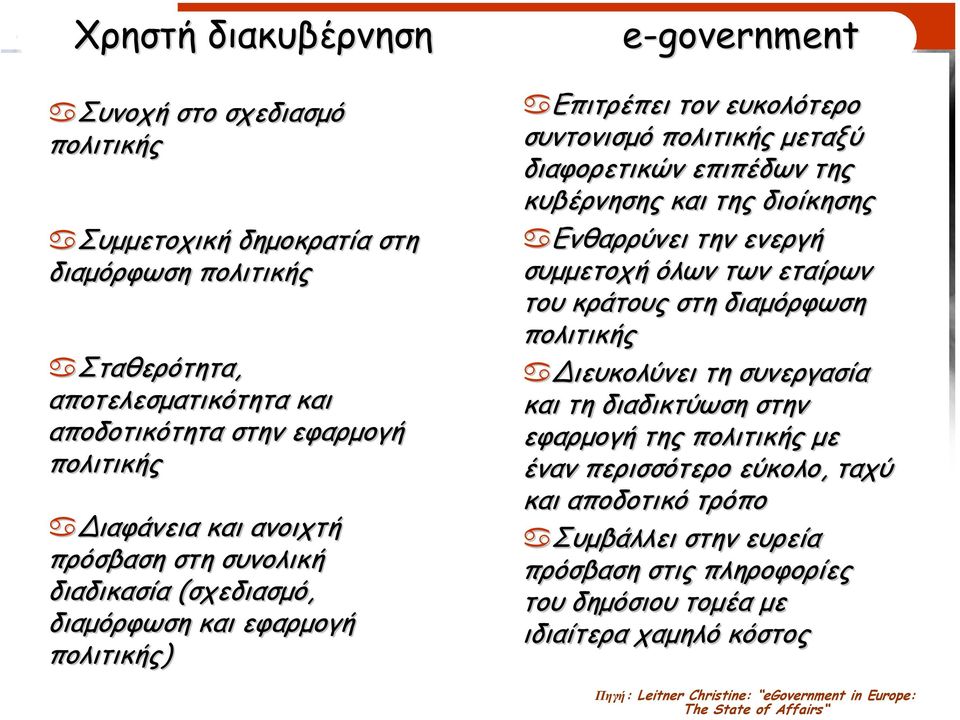 Χρηστή διακυβέρνηση

Συνοχή στο σχεδιασμό πολιτικής

Συμμετοχική δημοκρατία στη διαμόρφωση πολιτικής

Σταθερότητα, αποτελεσματικότητα και αποδοτικότητα στην εφαρμογή πολιτικής

Διαφάνεια και ανοιχτή πρόσβαση στη συνολική διαδικασία (σχεδιασμό, διαμόρφωση και εφαρμογή πολιτικής)

e-government

Επιτρέπει τον ευκολότερο συντονισμό πολιτικής μεταξύ διαφορετικών επιπέδων της κυβέρνησης και της διοίκησης

Ενθαρρύνει την ενεργή συμμετοχή όλων των εταίρων του κράτους στη διαμόρφωση πολιτικής

Διευκολύνει τη συνεργασία και τη διαδικτύωση στην εφαρμογή της πολιτικής με έναν περισσότερο εύκολο, ταχύ και αποδοτικό τρόπο

Συμβάλλει στην ευρεία πρόσβαση στις πληροφορίες του δημόσιου τομέα με ιδιαίτερα χαμηλό κόστος

Πηγή: Leitner Christine: "eGovernment in Europe: The State of Affairs"